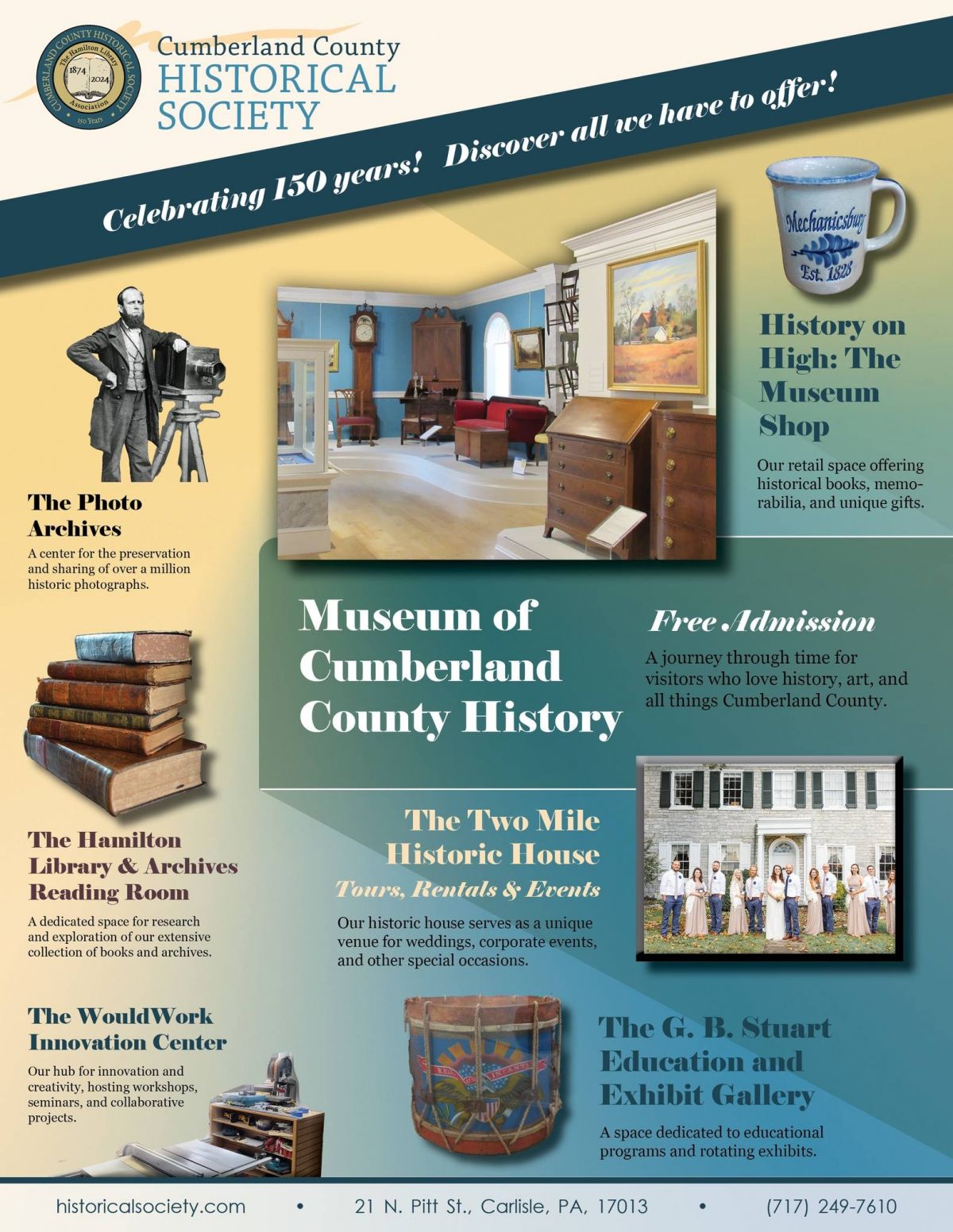 CUMBERLAND COUNTY HISTORICAL SOCIETY
The Hamilton Library Association
1874 2024
150 Years

Cumberland County
HISTORICAL
SOCIETY

Celebrating 150 years! Discover all we have to offer!

Mechanicsburg
Est. 1828

History on High: The Museum Shop

Our retail space offering historical books, memorabilia, and unique gifts.

The Photo Archives

A center for the preservation and sharing of over a million historic photographs.

Museum of Cumberland County History

Free Admission

A journey through time for visitors who love history, art, and all things Cumberland County.

The Hamilton Library & Archives Reading Room

A dedicated space for research and exploration of our extensive collection of books and archives.

The Two Mile Historic House

Tours, Rentals & Events

Our historic house serves as a unique venue for weddings, corporate events, and other special occasions.

The WouldWork Innovation Center

Our hub for innovation and creativity, hosting workshops, seminars, and collaborative projects.

The G. B. Stuart Education and Exhibit Gallery

A space dedicated to educational programs and rotating exhibits.

historicalsociety.com • 21 N. Pitt St., Carlisle, PA, 17013 • (717) 249-7610